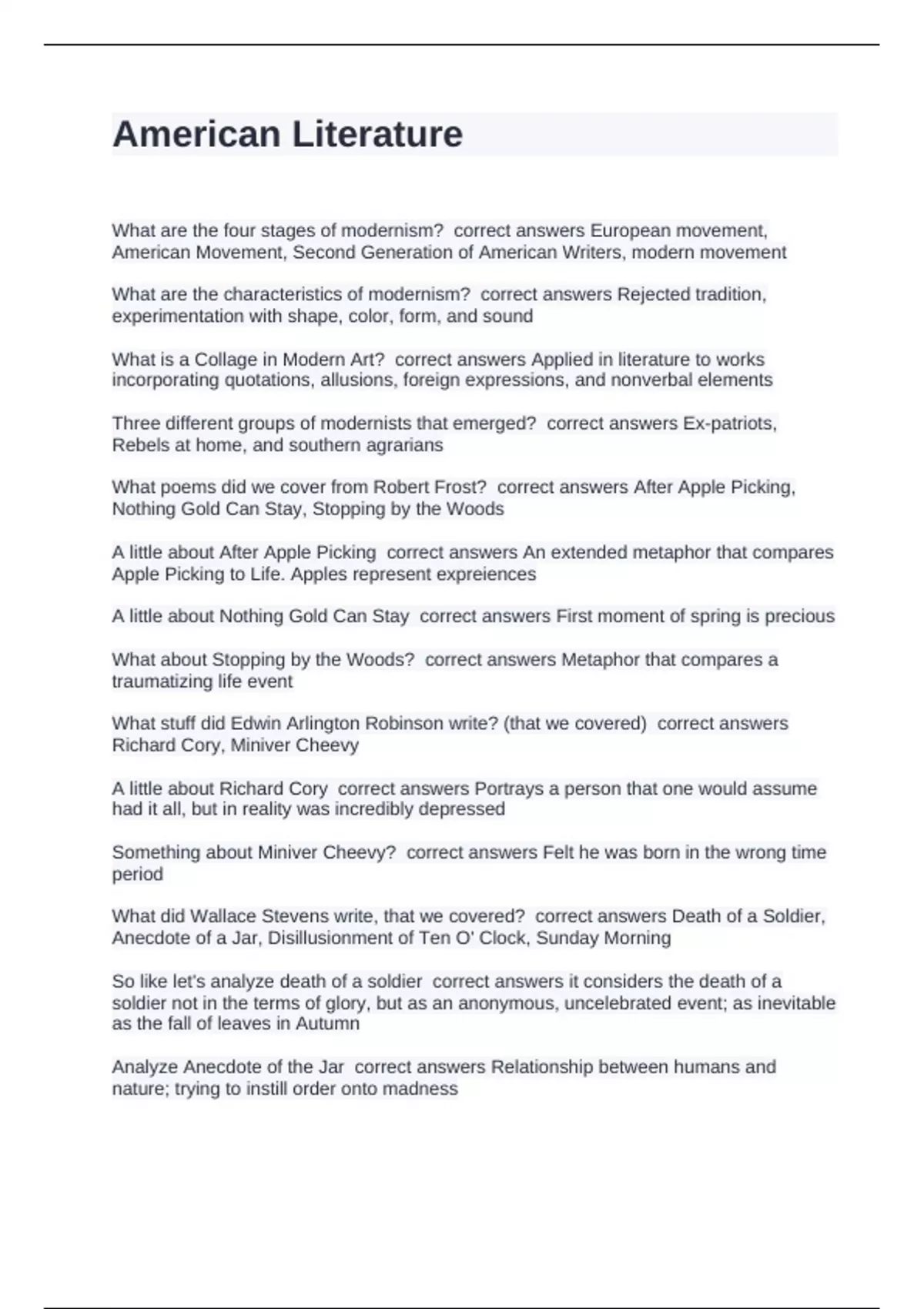 American Literature

What are the four stages of modernism?  correct answers European movement, American Movement, Second Generation of American Writers, modern movement

What are the characteristics of modernism?  correct answers Rejected tradition, experimentation with shape, color, form, and sound

What is a Collage in Modern Art?  correct answers Applied in literature to works incorporating quotations, allusions, foreign expressions, and nonverbal elements

Three different groups of modernists that emerged?  correct answers Ex-patriots, Rebels at home, and southern agrarians

What poems did we cover from Robert Frost?  correct answers After Apple Picking, Nothing Gold Can Stay, Stopping by the Woods

A little about After Apple Picking  correct answers An extended metaphor that compares Apple Picking to Life. Apples represent expreiences

A little about Nothing Gold Can Stay  correct answers First moment of spring is precious

What about Stopping by the Woods?  correct answers Metaphor that compares a traumatizing life event

What stuff did Edwin Arlington Robinson write? (that we covered)  correct answers Richard Cory, Miniver Cheevy

A little about Richard Cory  correct answers Portrays a person that one would assume had it all, but in reality was incredibly depressed

Something about Miniver Cheevy?  correct answers Felt he was born in the wrong time period

What did Wallace Stevens write, that we covered?  correct answers Death of a Soldier, Anecdote of a Jar, Disillusionment of Ten O' Clock, Sunday Morning

So like let's analyze death of a soldier  correct answers it considers the death of a soldier not in the terms of glory, but as an anonymous, uncelebrated event; as inevitable as the fall of leaves in Autumn

Analyze Anecdote of the Jar  correct answers Relationship between humans and nature; trying to instill order onto madness